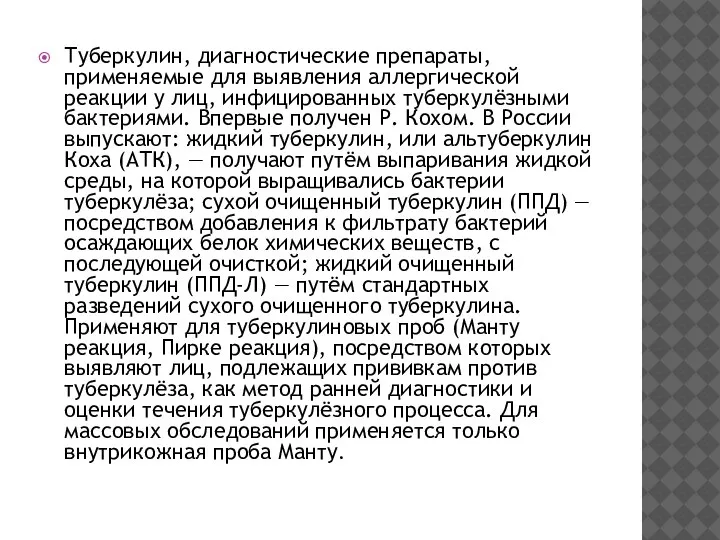 Туберкулин, диагностические препараты, применяемые для выявления аллергической реакции у лиц, инфицированных туберкулёзными бактериями. Впервые получен Р. Кохом. В России выпускают: жидкий туберкулин, или альтуберкулин Коха (АТК), — получают путём выпаривания жидкой среды, на которой выращивались бактерии туберкулёза; сухой очищенный туберкулин (ППД) — посредством добавления к фильтрату бактерий осаждающих белок химических веществ, с последующей очисткой; жидкий очищенный туберкулин (ППД-Л) — путём стандартных разведений сухого очищенного туберкулина. Применяют для туберкулиновых проб (Манту реакция, Пирке реакция), посредством которых выявляют лиц, подлежащих прививкам против туберкулёза, как метод ранней диагностики и оценки течения туберкулёзного процесса. Для массовых обследований применяется только внутрикожная проба Манту.